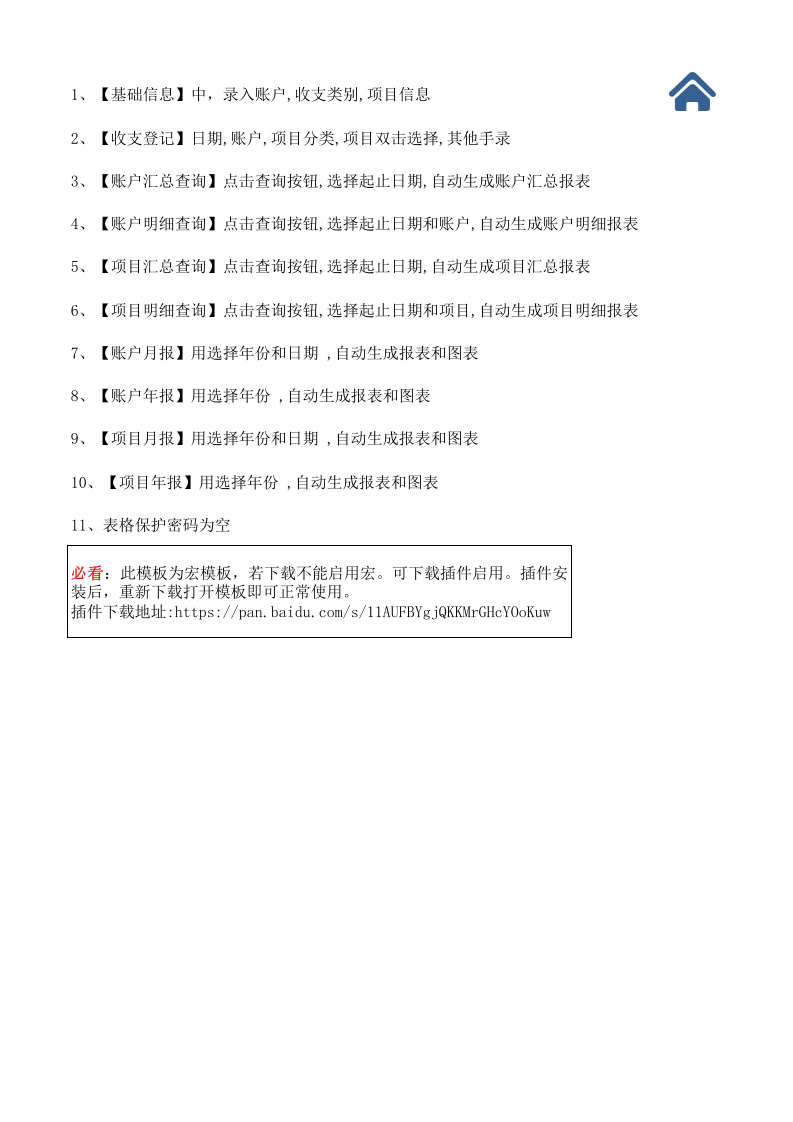 1、【基础信息】中，录入账户,收支类别,项目信息

2、【收支登记】日期,账户,项目分类,项目双击选择,其他手录

3、【账户汇总查询】点击查询按钮,选择起止日期,自动生成账户汇总报表

4、【账户明细查询】点击查询按钮,选择起止日期和账户,自动生成账户明细报表

5、【项目汇总查询】点击查询按钮,选择起止日期,自动生成项目汇总报表

6、【项目明细查询】点击查询按钮,选择起止日期和项目,自动生成项目明细报表

7、【账户月报】用选择年份和日期 ,自动生成报表和图表

8、【账户年报】用选择年份 ,自动生成报表和图表

9、【项目月报】用选择年份和日期 ,自动生成报表和图表

10、【项目年报】用选择年份 ,自动生成报表和图表

11、表格保护密码为空

必看：此模板为宏模板，若下载不能启用宏。可下载插件启用。插件安装后，重新下载打开模板即可正常使用。
插件下载地址:https://pan.baidu.com/s/11AUFBYgjQKKMrGHcYOoKuw